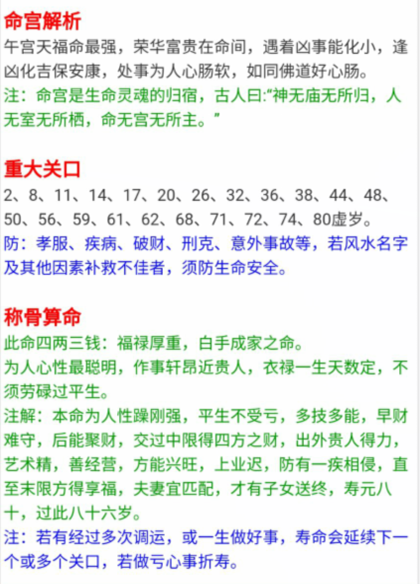 命宫解析
午宫天福命最强，荣华富贵在命间，遇着凶事能化小，逢凶化吉保安康，处事为人心肠软，如同佛道好心肠。
注：命宫是生命灵魂的归宿，古人曰:“神无庙无所归，人无室无所栖，命无宫无所主。”

重大关口
2、8、11、14、17、20、26、32、36、38、44、48、50、56、59、61、62、68、71、72、74、80虚岁。
防：孝服、疾病、破财、刑克、意外事故等，若风水名字及其他因素补救不佳者，须防生命安全。

称骨算命
此命四两三钱：福禄厚重，白手成家之命。
为人心性最聪明，作事轩昂近贵人，衣禄一生天数定，不须劳碌过平生。
注解：本命为人性躁刚强，平生不受亏，多技多能，早财难守，后能聚财，交过中限得四方之财，出外贵人得力，艺术精，善经营，方能兴旺，上业迟，防有一疾相侵，直至末限方得享福，夫妻宜匹配，才有子女送终，寿元八十，过此八十六岁。
注：若有经过多次调运，或一生做好事，寿命会延续下一个或多个关口，若做亏心事折寿。